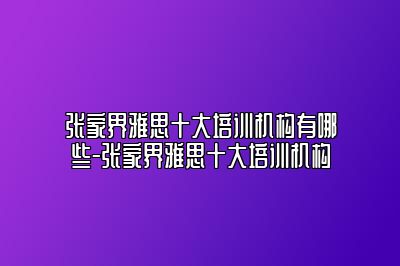 张家界雅思十大培训机构有哪些-张家界雅思十大培训机构